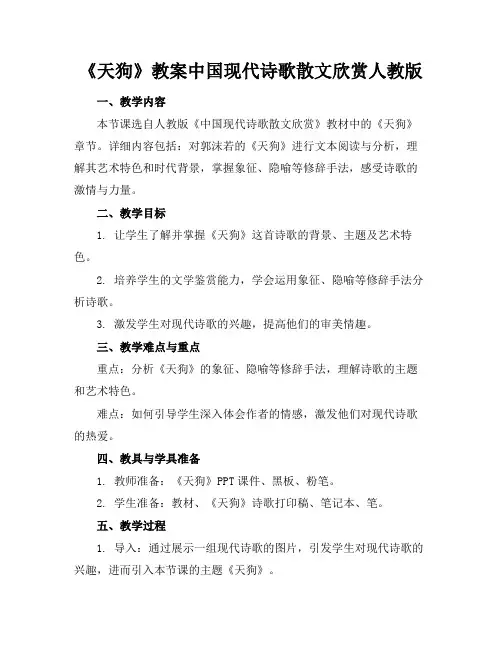 《天狗》教案中国现代诗歌散文欣赏人教版

一、教学内容

本节课选自人教版《中国现代诗歌散文欣赏》教材中的《天狗》章节。详细内容包括：对郭沫若的《天狗》进行文本阅读与分析，理解其艺术特色和时代背景，掌握象征、隐喻等修辞手法，感受诗歌的激情与力量。

二、教学目标

1. 让学生了解并掌握《天狗》这首诗歌的背景、主题及艺术特色。

2. 培养学生的文学鉴赏能力，学会运用象征、隐喻等修辞手法分析诗歌。

3. 激发学生对现代诗歌的兴趣，提高他们的审美情趣。

三、教学难点与重点

重点：分析《天狗》的象征、隐喻等修辞手法，理解诗歌的主题和艺术特色。

难点：如何引导学生深入体会作者的情感，激发他们对现代诗歌的热爱。

四、教具与学具准备

1. 教师准备：《天狗》PPT课件、黑板、粉笔。

2. 学生准备：教材、《天狗》诗歌打印稿、笔记本、笔。

五、教学过程

1. 导入：通过展示一组现代诗歌的图片，引发学生对现代诗歌的兴趣，进而引入本节课的主题《天狗》。